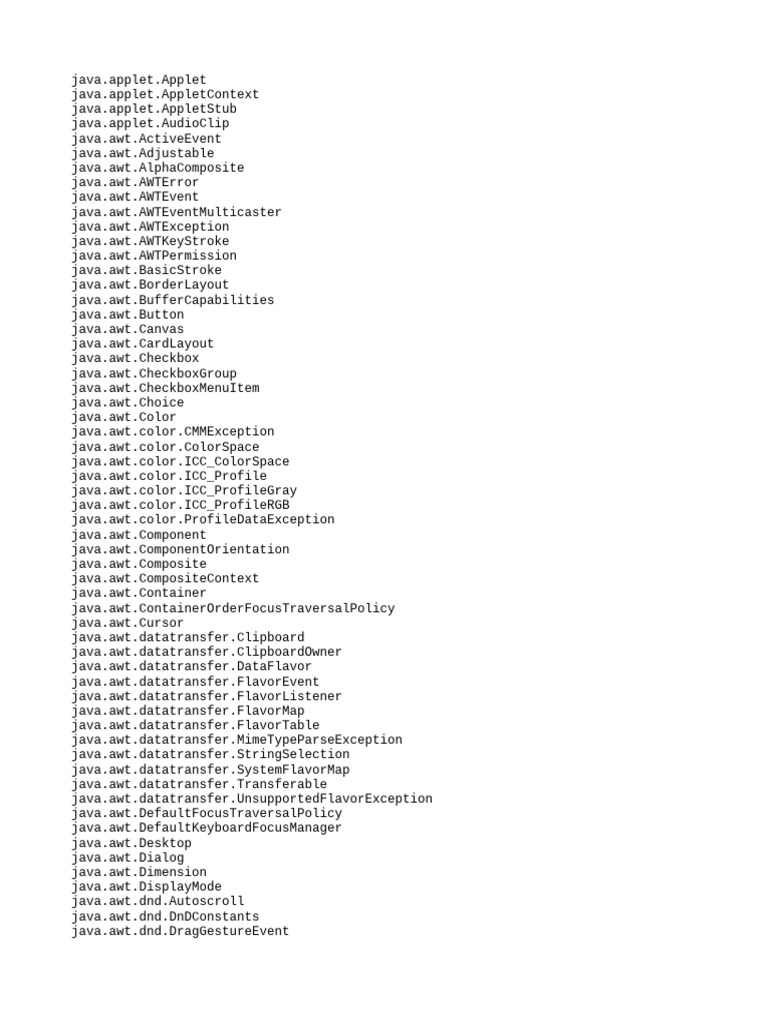 java.applet.Applet
java.applet.AppletContext
java.applet.AppletStub
java.applet.AudioClip
java.awt.ActiveEvent
java.awt.Adjustable
java.awt.AlphaComposite
java.awt.AWTError
java.awt.AWTEvent
java.awt.AWTEventMulticaster
java.awt.AWTException
java.awt.AWTKeyStroke
java.awt.AWTPermission
java.awt.BasicStroke
java.awt.BorderLayout
java.awt.BufferCapabilities
java.awt.Button
java.awt.Canvas
java.awt.CardLayout
java.awt.Checkbox
java.awt.CheckboxGroup
java.awt.CheckboxMenuItem
java.awt.Choice
java.awt.Color
java.awt.color.CMMException
java.awt.color.ColorSpace
java.awt.color.ICC_ColorSpace
java.awt.color.ICC_Profile
java.awt.color.ICC_ProfileGray
java.awt.color.ICC_ProfileRGB
java.awt.color.ProfileDataException
java.awt.Component
java.awt.ComponentOrientation
java.awt.Composite
java.awt.CompositeContext
java.awt.Container
java.awt.ContainerOrderFocusTraversalPolicy
java.awt.Cursor
java.awt.datatransfer.Clipboard
java.awt.datatransfer.ClipboardOwner
java.awt.datatransfer.DataFlavor
java.awt.datatransfer.FlavorEvent
java.awt.datatransfer.FlavorListener
java.awt.datatransfer.FlavorMap
java.awt.datatransfer.FlavorTable
java.awt.datatransfer.MimeTypeParseException
java.awt.datatransfer.StringSelection
java.awt.datatransfer.SystemFlavorMap
java.awt.datatransfer.Transferable
java.awt.datatransfer.UnsupportedFlavorException
java.awt.DefaultFocusTraversalPolicy
java.awt.DefaultKeyboardFocusManager
java.awt.Desktop
java.awt.Dialog
java.awt.Dimension
java.awt.DisplayMode
java.awt.dnd.Autoscroll
java.awt.dnd.DnDConstants
java.awt.dnd.DragGestureEvent